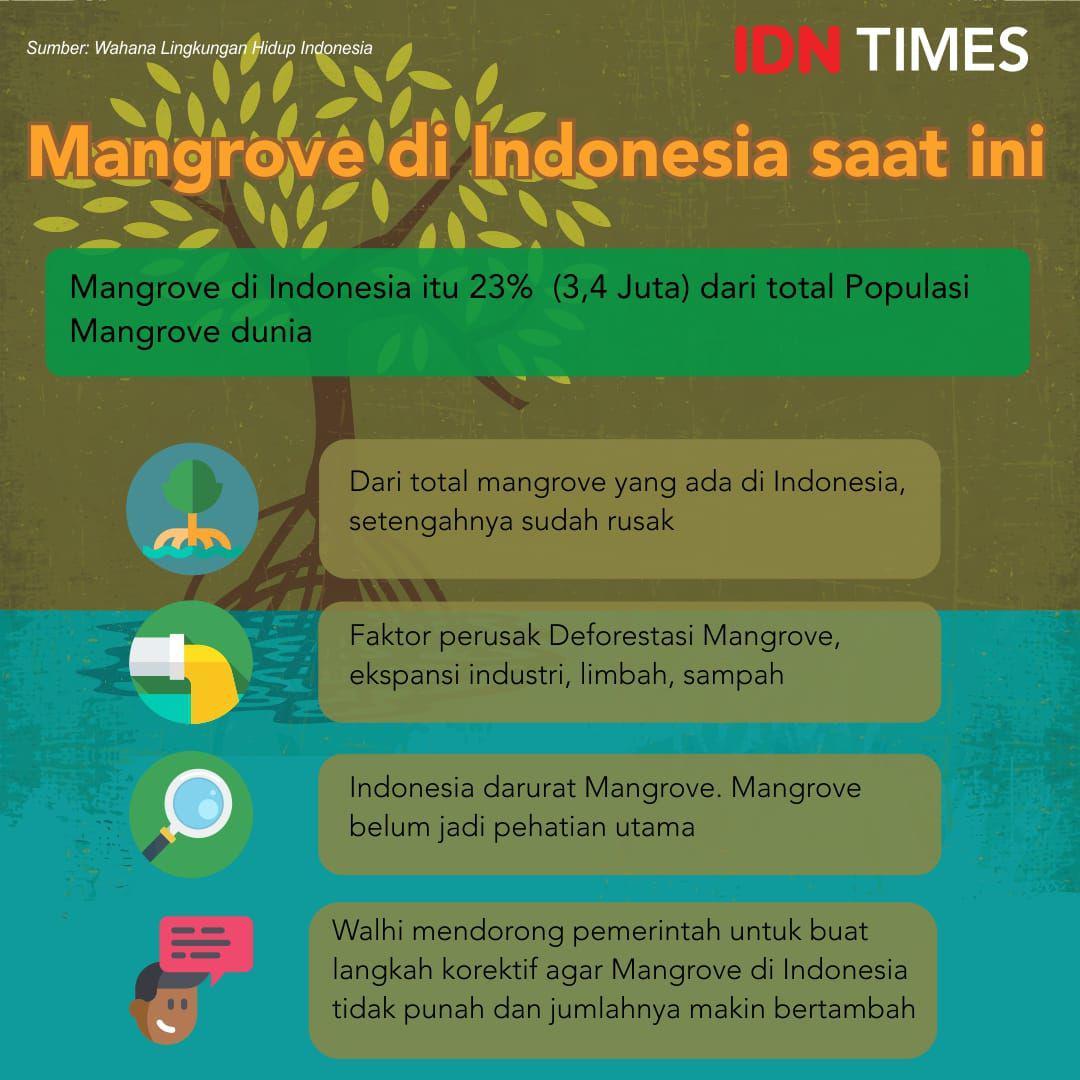 Sumber: Wahana Lingkungan Hidup Indonesia

IDN TIMES

Mangrove di Indonesia saat ini

Mangrove di Indonesia itu 23% (3,4 Juta) dari total Populasi Mangrove dunia

Dari total mangrove yang ada di Indonesia, setengahnya sudah rusak

Faktor perusak Deforestasi Mangrove, ekspansi industri, limbah, sampah

Indonesia darurat Mangrove. Mangrove belum jadi pehatian utama

Walhi mendorong pemerintah untuk buat langkah korektif agar Mangrove di Indonesia tidak punah dan jumlahnya makin bertambah